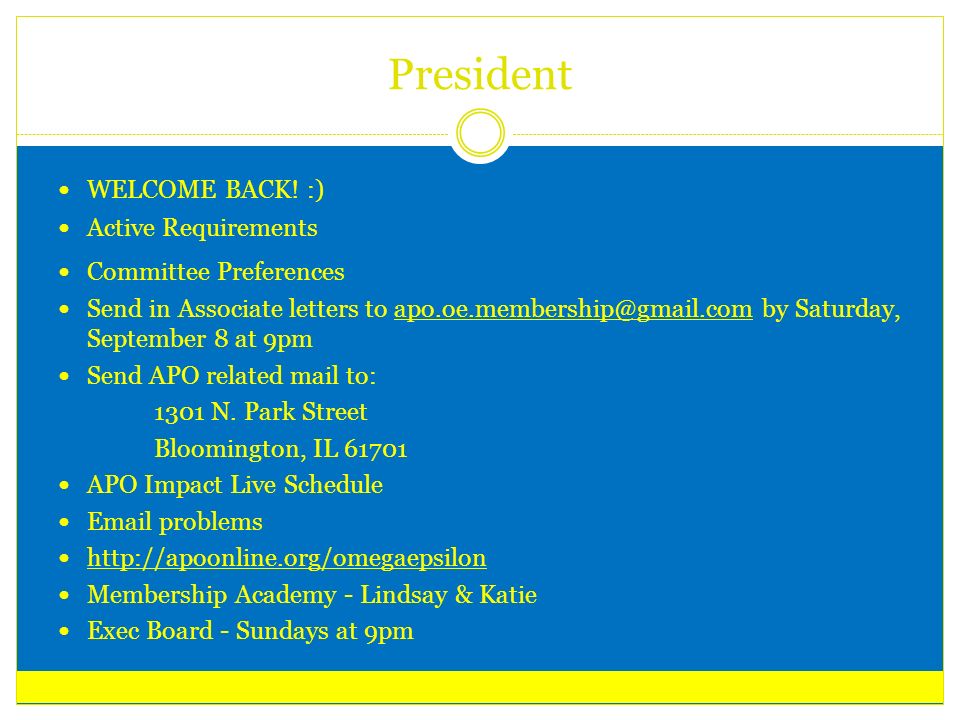 President

• WELCOME BACK! :)
• Active Requirements
• Committee Preferences
• Send in Associate letters to apo.oe.membership@gmail.com by Saturday, September 8 at 9pm
• Send APO related mail to:
1301 N. Park Street
Bloomington, IL 61701
• APO Impact Live Schedule
• Email problems
• http://apoonline.org/omegaepsilon
• Membership Academy - Lindsay & Katie
• Exec Board - Sundays at 9pm